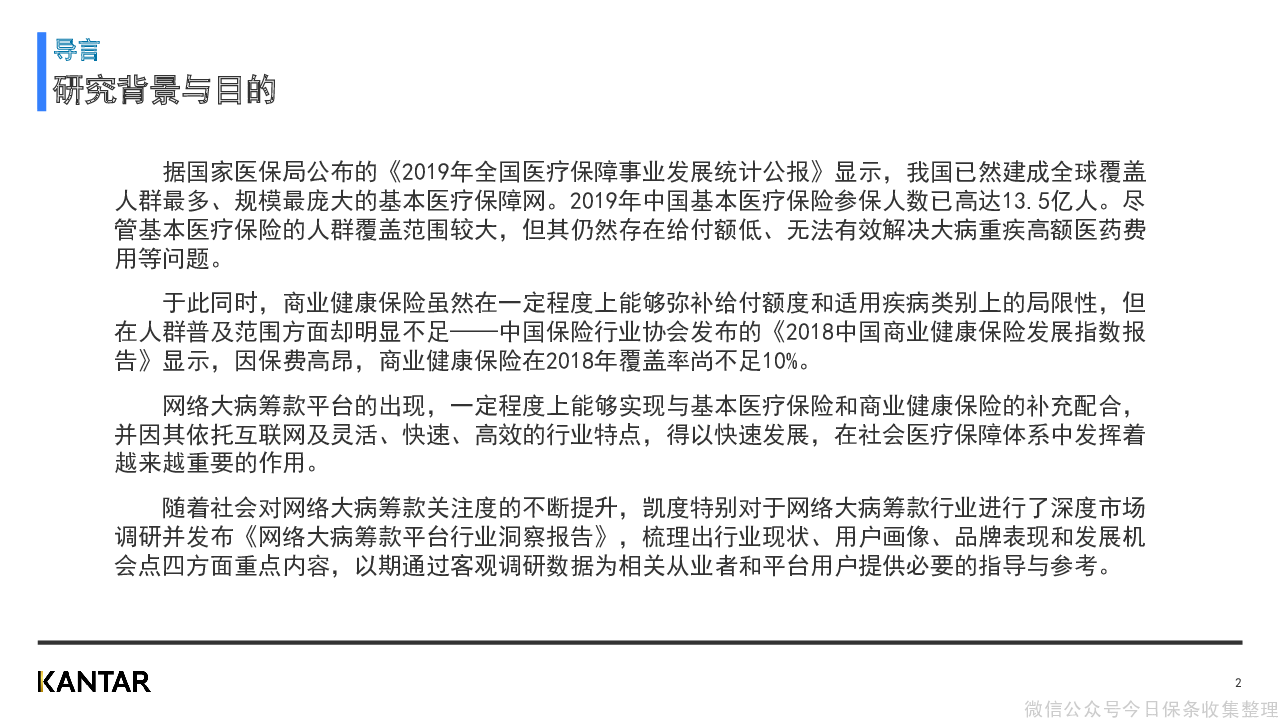 导言
研究背景与目的

据国家医保局公布的《2019年全国医疗保障事业发展统计公报》显示，我国已然建成全球覆盖人群最多、规模最庞大的基本医疗保障网。2019年中国基本医疗保险参保人数已高达13.5亿人。尽管基本医疗保险的人群覆盖范围较大，但其仍然存在给付额低、无法有效解决大病重疾高额医药费用等问题。

于此同时，商业健康保险虽然在一定程度上能够弥补给付额度和适用疾病类别上的局限性，但在人群普及范围方面却明显不足——中国保险行业协会发布的《2018中国商业健康保险发展指数报告》显示，因保费高昂，商业健康保险在2018年覆盖率尚不足10%。

网络大病筹款平台的出现，一定程度上能够实现与基本医疗保险和商业健康保险的补充配合，并因其依托互联网及灵活、快速、高效的行业特点，得以快速发展，在社会医疗保障体系中发挥着越来越重要的作用。

随着社会对网络大病筹款关注度的不断提升，凯度特别对于网络大病筹款行业进行了深度市场调研并发布《网络大病筹款平台行业洞察报告》，梳理出行业现状、用户画像、品牌表现和发展机会点四方面重点内容，以期通过客观调研数据为相关从业者和平台用户提供必要的指导与参考。

KANTAR

2

微信公众号今日保条收集整理